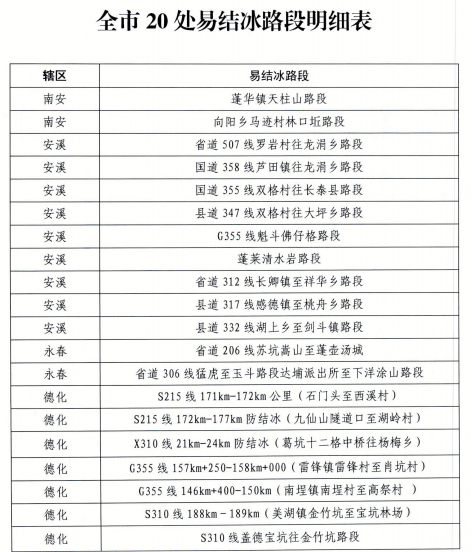 全市 20 处易结冰路段明细表

| 辖区 | 易结冰路段 |
|---|---|
| 南安 | 蓬华镇天柱山路段 |
| 南安 | 向阳乡马迹村林口垢路段 |
| 安溪 | 省道 507 线罗岩村往龙涓乡路段 |
| 安溪 | 国道 358 线芦田镇往龙涓乡路段 |
| 安溪 | 国道 355 线双格村往长泰县路段 |
| 安溪 | 县道 347 线双格村往大坪乡路段 |
| 安溪 | G355 线魁斗佛仔格路段 |
| 安溪 | 蓬莱清水岩路段 |
| 安溪 | 省道 312 线长卿镇至祥华乡路段 |
| 安溪 | 县道 317 线感德镇至桃舟乡路段 |
| 安溪 | 县道 332 线湖上乡至剑斗镇路段 |
| 永春 | 省道 206 线苏坑嵩山至蓬壶汤城 |
| 永春 | 省道 306 线猛虎至玉斗路段达埔派出所至下洋涂山路段 |
| 德化 | S215 线 171km-172km 公里（石门头至西溪村） |
| 德化 | S215 线 172km-177km 防结冰（九仙山隧道口至湖岭村） |
| 德化 | X310 线 21km-24km 防结冰（葛坑十二格中桥往杨梅乡） |
| 德化 | G355 线 157km+250-158km+000（雷锋镇雷锋村至肖坑村） |
| 德化 | G355 线 146km+400-150km（南埕镇南埕村至高祭村 ） |
| 德化 | S310 线 188km－189km（美湖镇金竹坑至宝坑林场） |
| 德化 | S310 线盖德宝坑往金竹坑路段 |